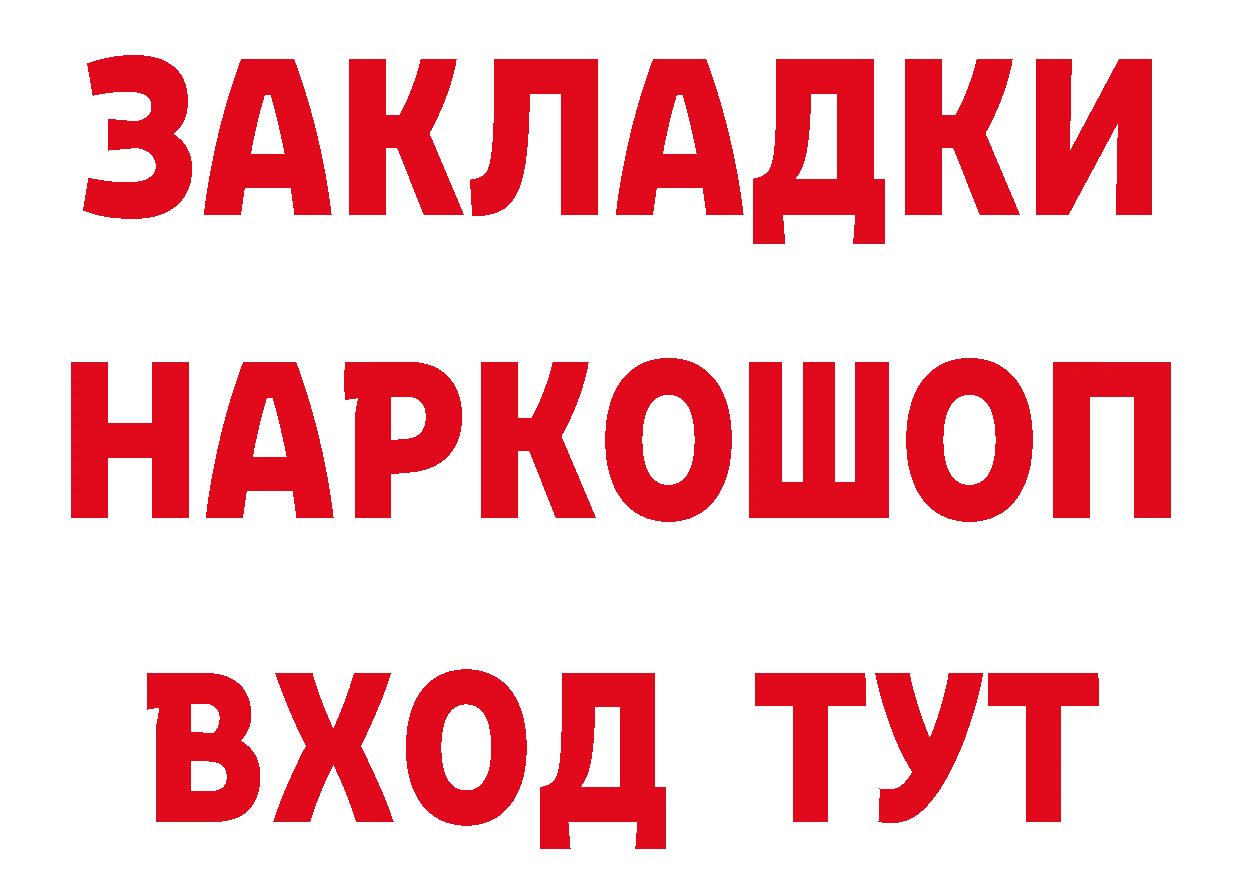 ЗАКЛАДКИ НАРКОШОП ВХОД ТУТ